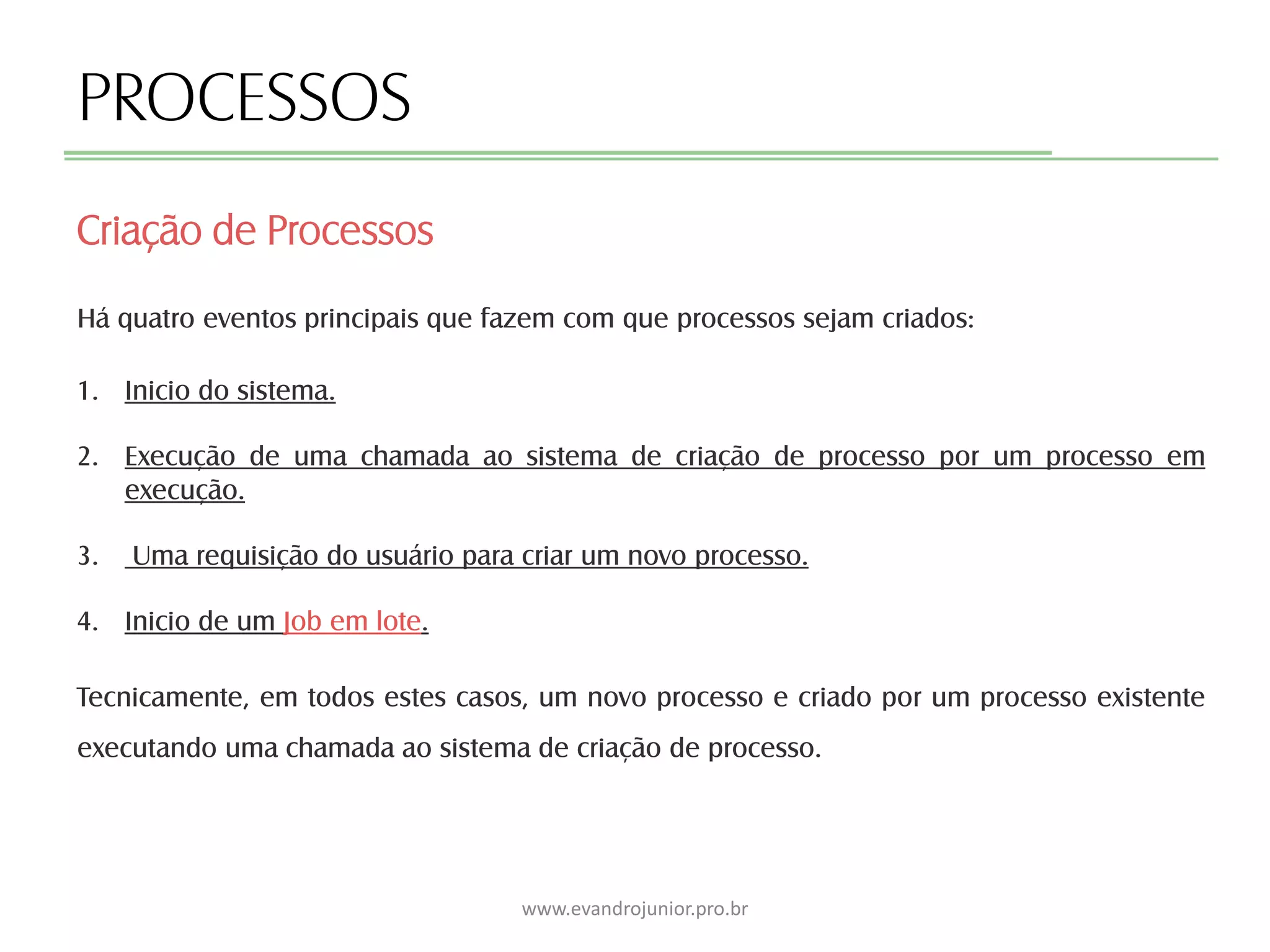 PROCESSOS

Criação de Processos

Há quatro eventos principais que fazem com que processos sejam criados:

1. Inicio do sistema.

2. Execução de uma chamada ao sistema de criação de processo por um processo em execução.

3. Uma requisição do usuário para criar um novo processo.

4. Inicio de um Job em lote.

Tecnicamente, em todos estes casos, um novo processo e criado por um processo existente executando uma chamada ao sistema de criação de processo.

www.evandrojunior.pro.br